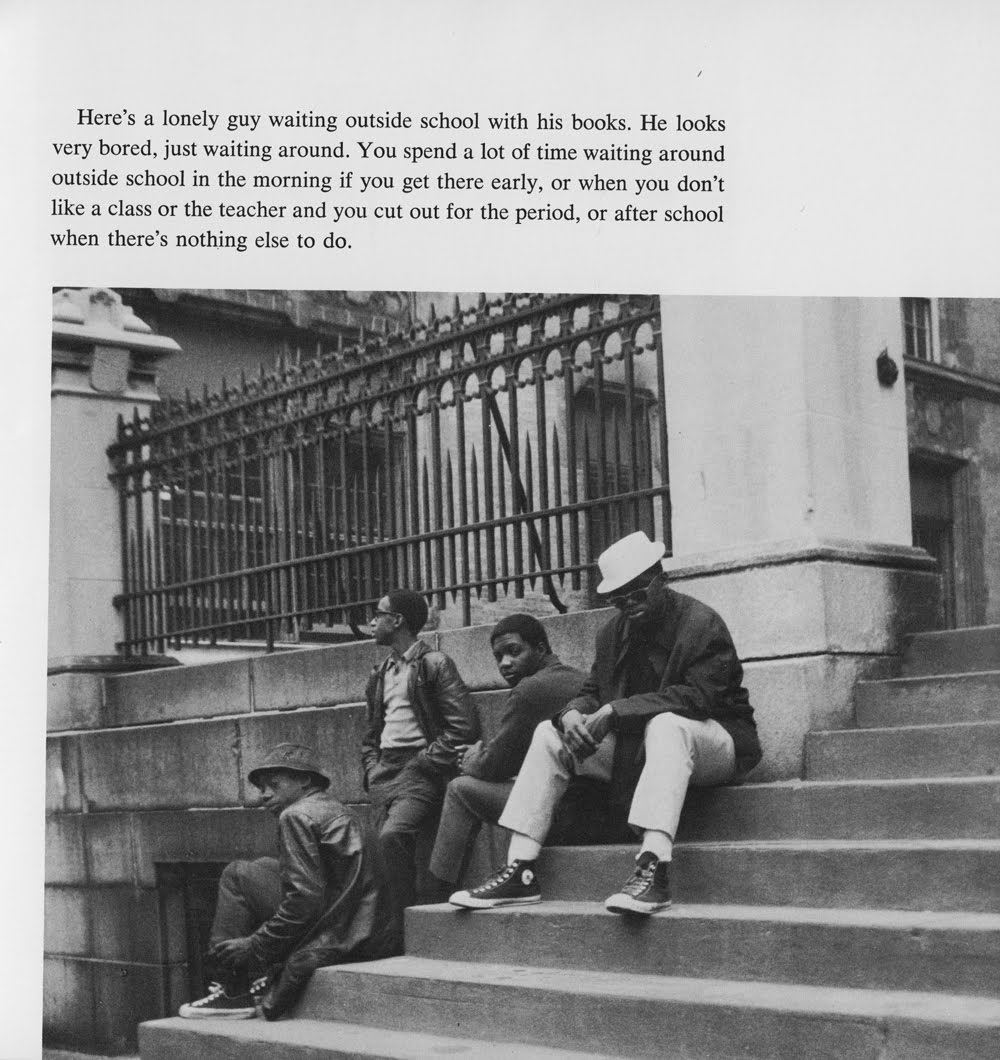 Here's a lonely guy waiting outside school with his books. He looks very bored, just waiting around. You spend a lot of time waiting around outside school in the morning if you get there early, or when you don't like a class or the teacher and you cut out for the period, or after school when there's nothing else to do.